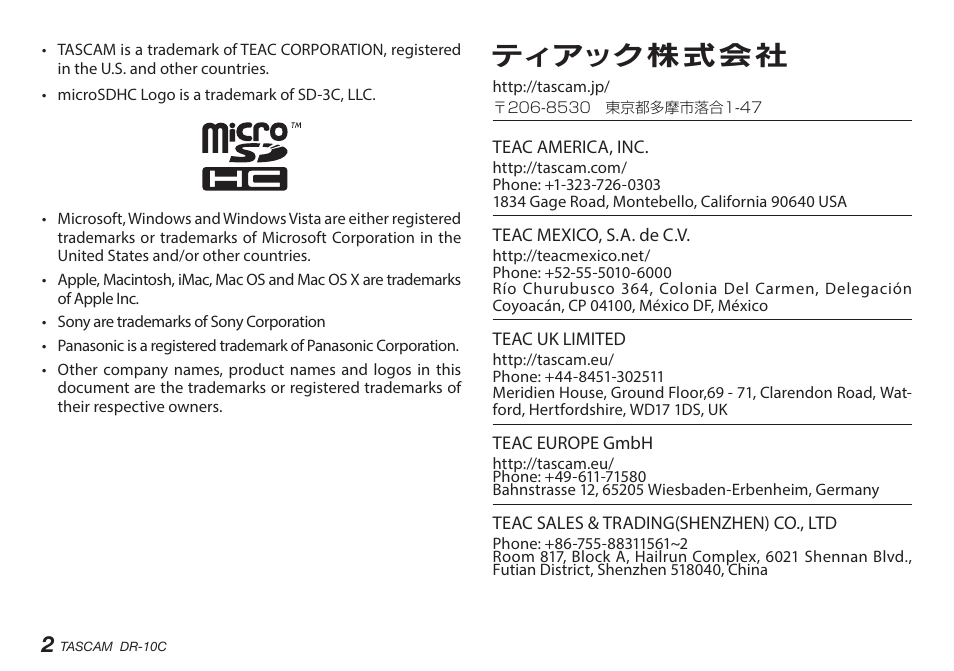 • TASCAM is a trademark of TEAC CORPORATION, registered in the U.S. and other countries.

• microSDHC Logo is a trademark of SD-3C, LLC.

micro SD HC ™

• Microsoft, Windows and Windows Vista are either registered trademarks or trademarks of Microsoft Corporation in the United States and/or other countries.

• Apple, Macintosh, iMac, Mac OS and Mac OS X are trademarks of Apple Inc.

• Sony are trademarks of Sony Corporation

• Panasonic is a registered trademark of Panasonic Corporation.

• Other company names, product names and logos in this document are the trademarks or registered trademarks of their respective owners.

ティアック株式会社

http://tascam.jp/
〒206-8530 東京都多摩市落合1-47

TEAC AMERICA, INC.
http://tascam.com/
Phone: +1-323-726-0303
1834 Gage Road, Montebello, California 90640 USA

TEAC MEXICO, S.A. de C.V.
http://teacmexico.net/
Phone: +52-55-5010-6000
Río Churubusco 364, Colonia Del Carmen, Delegación Coyoacán, CP 04100, México DF, México

TEAC UK LIMITED
http://tascam.eu/
Phone: +44-8451-302511
Meridien House, Ground Floor,69 - 71, Clarendon Road, Watford, Hertfordshire, WD17 1DS, UK

TEAC EUROPE GmbH
http://tascam.eu/
Phone: +49-611-71580
Bahnstrasse 12, 65205 Wiesbaden-Erbenheim, Germany

TEAC SALES & TRADING(SHENZHEN) CO., LTD
Phone: +86-755-88311561~2
Room 817, Block A, Hailrun Complex, 6021 Shennan Blvd., Futian District, Shenzhen 518040, China

2 TASCAM DR-10C